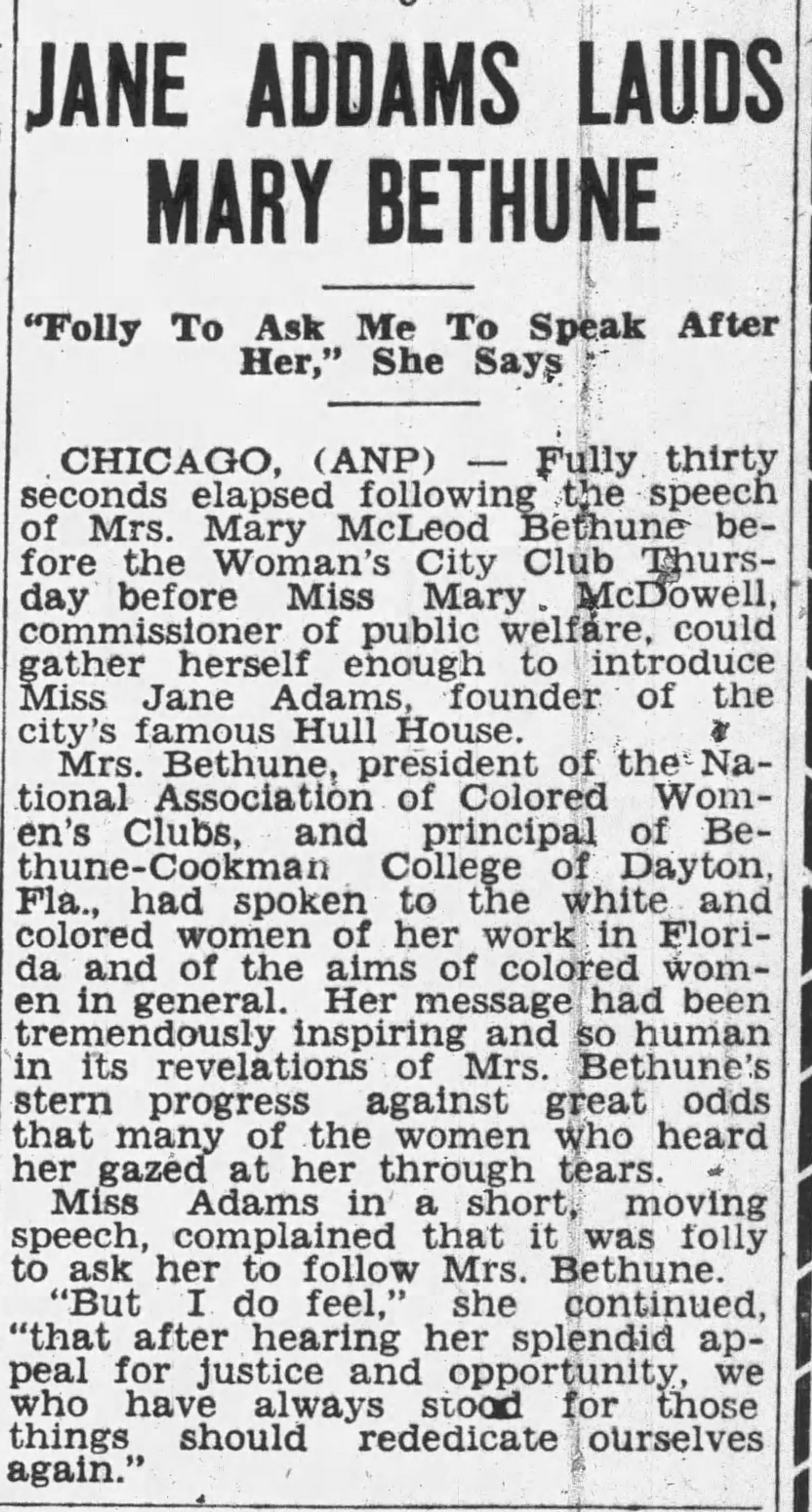 JANE ADDAMS LAUDS MARY BETHUNE

"Folly To Ask Me To Speak After Her," She Says

CHICAGO, (ANP) — Fully thirty seconds elapsed following the speech of Mrs. Mary McLeod Bethune before the Woman's City Club Thursday before Miss Mary McDowell, commissioner of public welfare, could gather herself enough to introduce Miss Jane Adams, founder of the city's famous Hull House.

Mrs. Bethune, president of the National Association of Colored Women's Clubs, and principal of Bethune-Cookman College of Dayton, Fla., had spoken to the white and colored women of her work in Florida and of the aims of colored women in general. Her message had been tremendously inspiring and so human in its revelations of Mrs. Bethune's stern progress against great odds that many of the women who heard her gazed at her through tears.

Miss Adams in a short, moving speech, complained that it was folly to ask her to follow Mrs. Bethune.

"But I do feel," she continued, "that after hearing her splendid appeal for justice and opportunity, we who have always stood for those things should rededicate ourselves again."